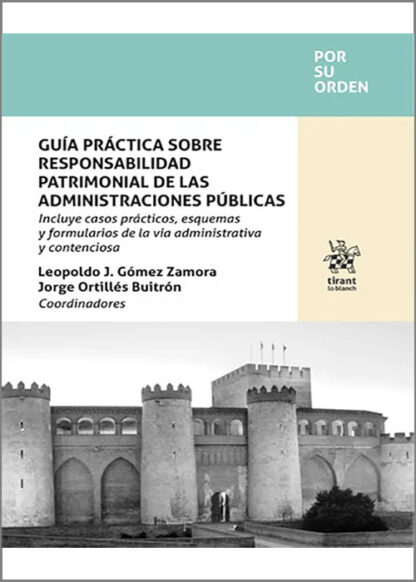 POR
SU
ORDEN

GUÍA PRÁCTICA SOBRE RESPONSABILIDAD PATRIMONIAL DE LAS ADMINISTRACIONES PÚBLICAS

Incluye casos prácticos, esquemas y formularios de la via administrativa y contenciosa

Leopoldo J. Gómez Zamora
Jorge Ortillés Buitrón
Coordinadores

tirant
lo blanch